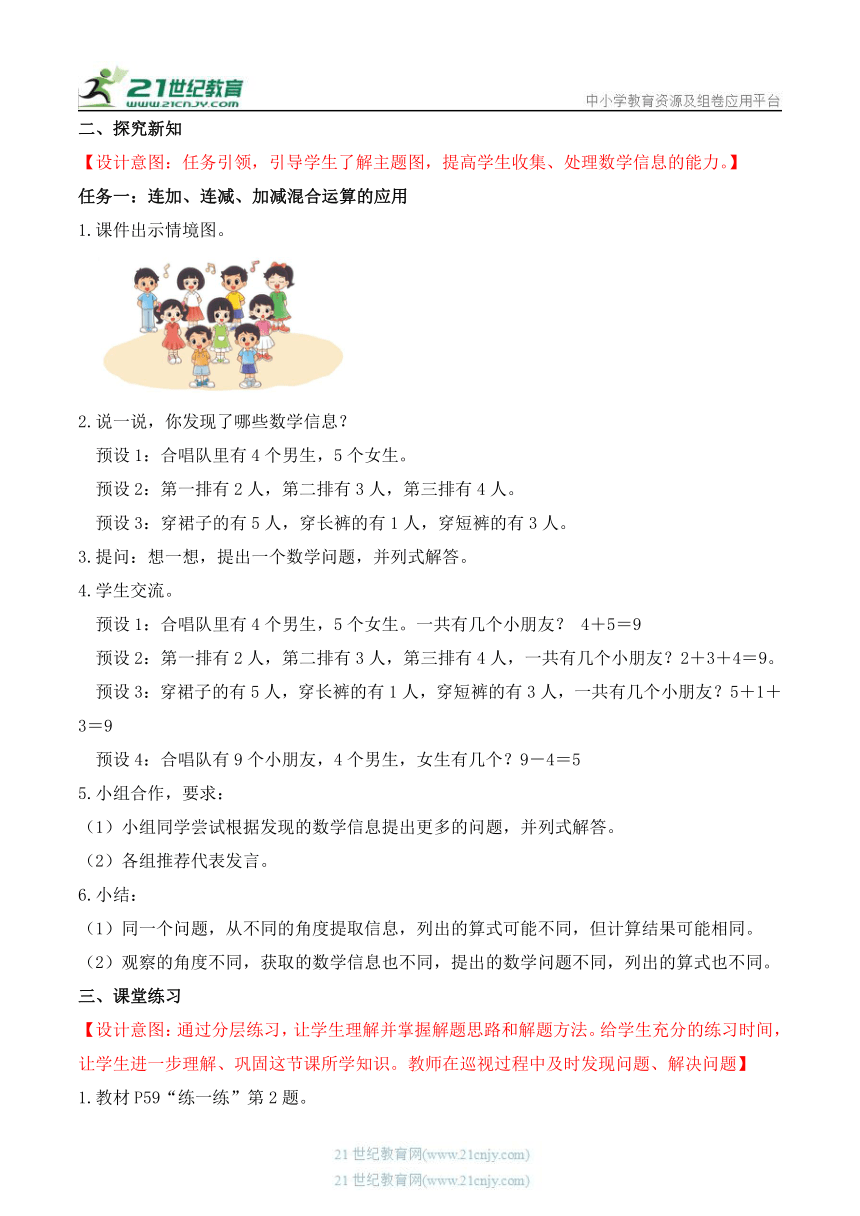 21世纪教育
www.21cnjy.com
中小学教育资源及组卷应用平台

二、探究新知

【设计意图：任务引领，引导学生了解主题图，提高学生收集、处理数学信息的能力。】

任务一：连加、连减、加减混合运算的应用

1.课件出示情境图。

2.说一说，你发现了哪些数学信息？

预设1：合唱队里有4个男生，5个女生。

预设2：第一排有2人，第二排有3人，第三排有4人。

预设3：穿裙子的有5人，穿长裤的有1人，穿短裤的有3人。

3.提问：想一想，提出一个数学问题，并列式解答。

4.学生交流。

预设1：合唱队里有4个男生，5个女生。一共有几个小朋友？ 4＋5＝9

预设2：第一排有2人，第二排有3人，第三排有4人，一共有几个小朋友？2＋3＋4＝9。

预设3：穿裙子的有5人，穿长裤的有1人，穿短裤的有3人，一共有几个小朋友？5＋1＋3＝9

预设4：合唱队有9个小朋友，4个男生，女生有几个？9－4＝5

5.小组合作，要求：

（1）小组同学尝试根据发现的数学信息提出更多的问题，并列式解答。

（2）各组推荐代表发言。

6.小结：

（1）同一个问题，从不同的角度提取信息，列出的算式可能不同，但计算结果可能相同。

（2）观察的角度不同，获取的数学信息也不同，提出的数学问题不同，列出的算式也不同。

三、课堂练习

【设计意图：通过分层练习，让学生理解并掌握解题思路和解题方法。给学生充分的练习时间，让学生进一步理解、巩固这节课所学知识。教师在巡视过程中及时发现问题、解决问题】

1.教材P59“练一练”第2题。

21世纪教育网(www.21cnjy.com)
21世纪教育网(www.21cnjy.com)